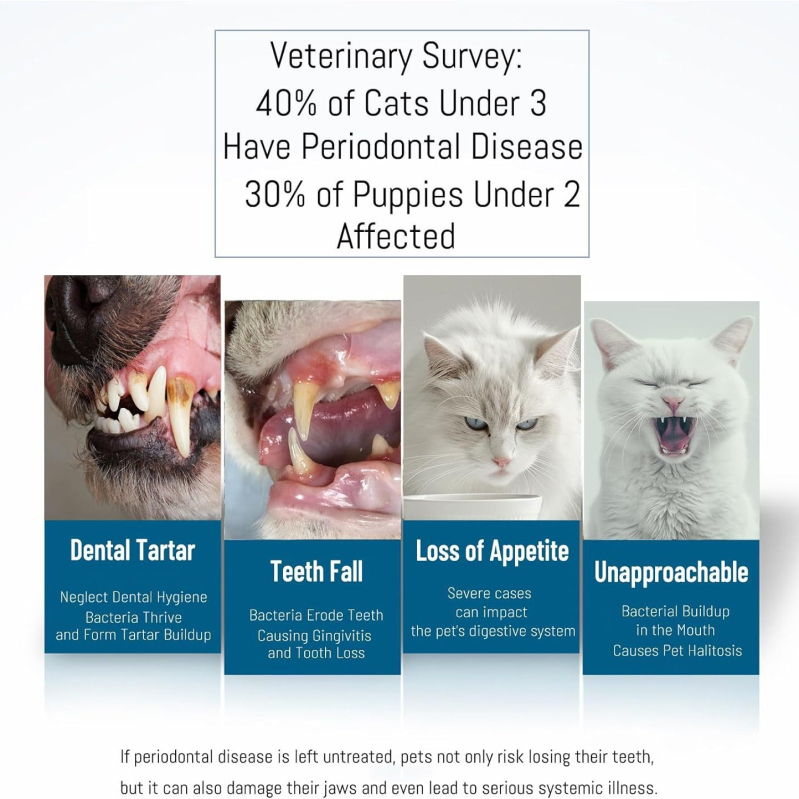 Veterinary Survey:
40% of Cats Under 3
Have Periodontal Disease
30% of Puppies Under 2
Affected

Dental Tartar

Neglect Dental Hygiene
Bacteria Thrive
and Form Tartar Buildup

Teeth Fall

Bacteria Erode Teeth
Causing Gingivitis
and Tooth Loss

Loss of Appetite

Severe cases
can impact
the pet's digestive system

Unapproachable

Bacterial Buildup
in the Mouth
Causes Pet Halitosis

If periodontal disease is left untreated, pets not only risk losing their teeth, but it can also damage their jaws and even lead to serious systemic illness.